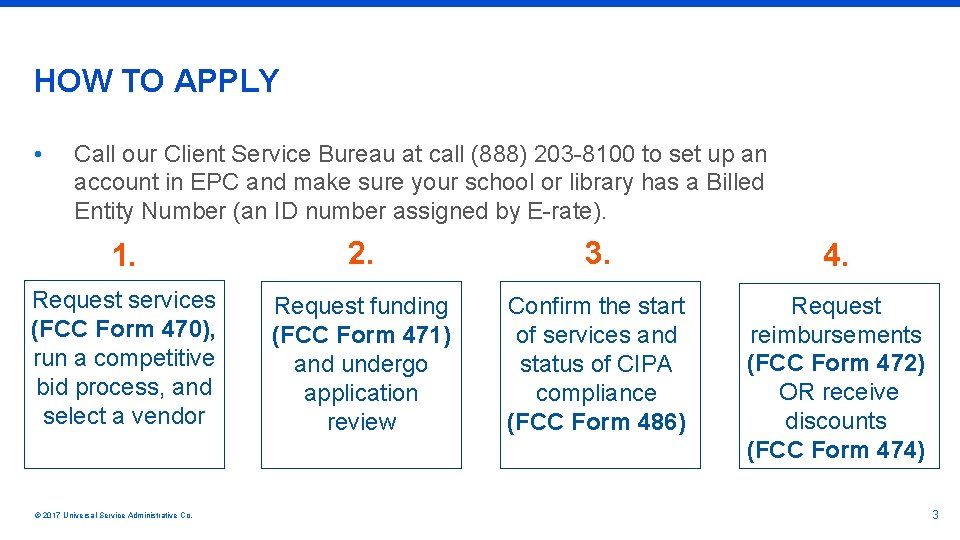 HOW TO APPLY

• Call our Client Service Bureau at call (888) 203-8100 to set up an account in EPC and make sure your school or library has a Billed Entity Number (an ID number assigned by E-rate).

1.

Request services (FCC Form 470), run a competitive bid process, and select a vendor

2.

Request funding (FCC Form 471) and undergo application review

3.

Confirm the start of services and status of CIPA compliance (FCC Form 486)

4.

Request reimbursements (FCC Form 472) OR receive discounts (FCC Form 474)

© 2017 Universal Service Administrative Co.

3